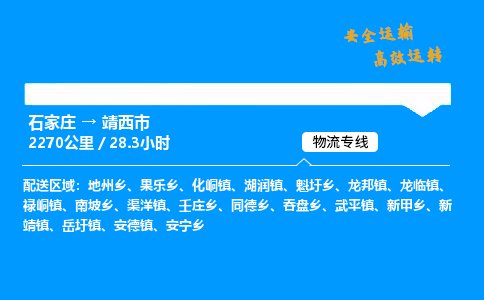 安全运输
高效运转

石家庄 → 靖西市
2270公里 / 28.3小时

物流专线

配送区域：地州乡、果乐乡、化峒镇、湖润镇、魁圩乡、龙邦镇、龙临镇、禄峒镇、南坡乡、渠洋镇、壬庄乡、同德乡、吞盘乡、武平镇、新甲乡、新靖镇、岳圩镇、安德镇、安宁乡